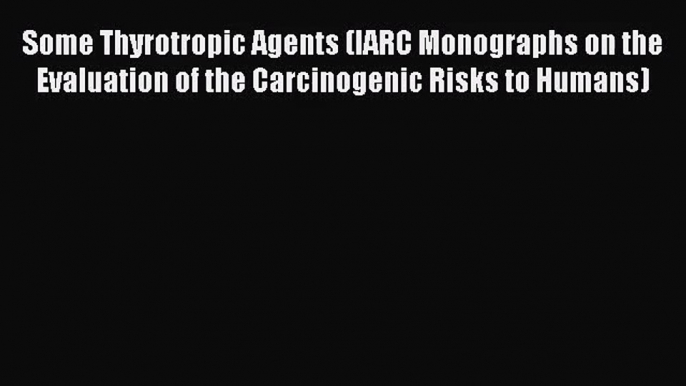 Some Thyrotropic Agents (IARC Monographs on the Evaluation of the Carcinogenic Risks to Humans)